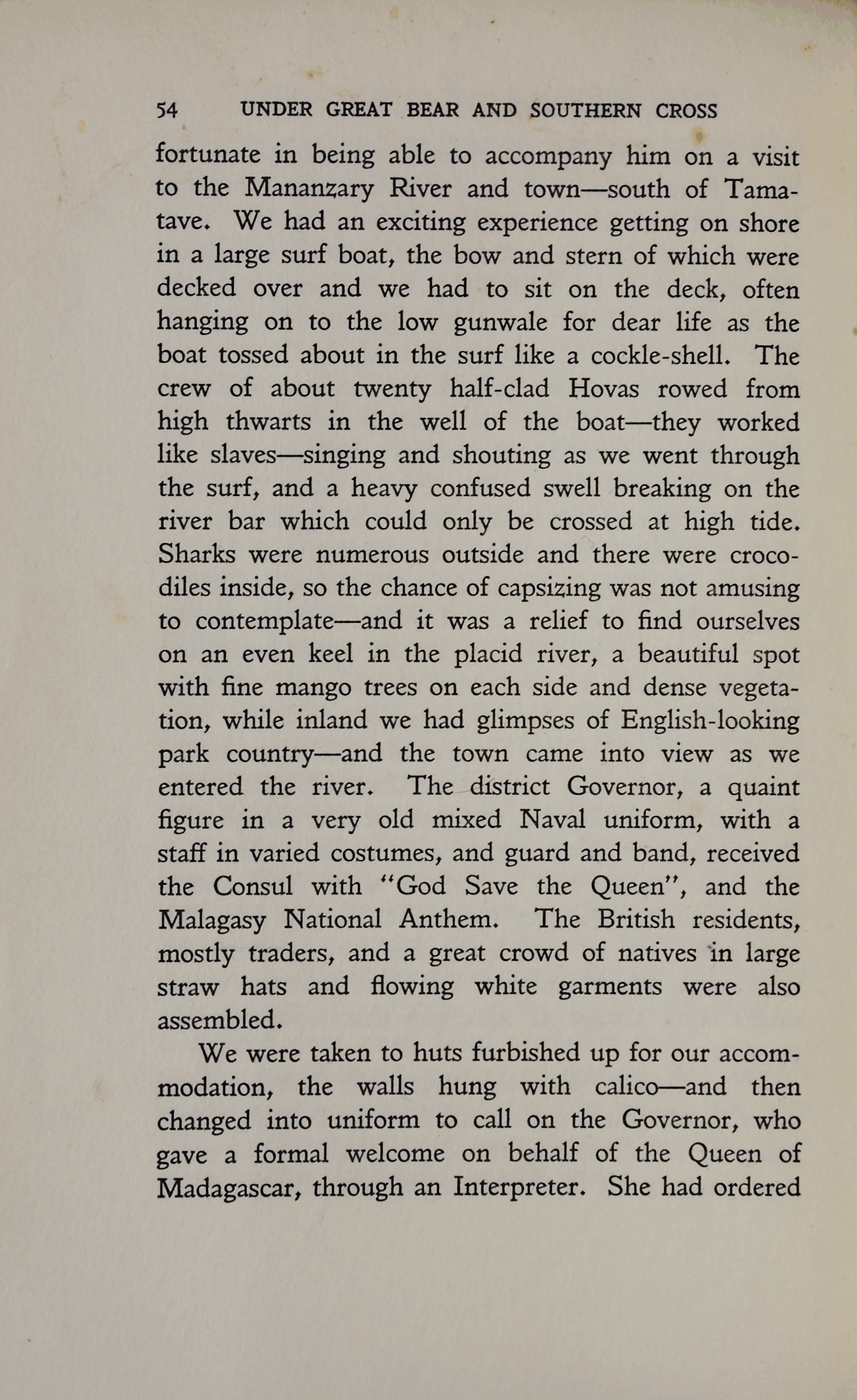 54 UNDER GREAT BEAR AND SOUTHERN CROSS

fortunate in being able to accompany him on a visit to the Mananzary River and town—south of Tamatave. We had an exciting experience getting on shore in a large surf boat, the bow and stern of which were decked over and we had to sit on the deck, often hanging on to the low gunwale for dear life as the boat tossed about in the surf like a cockle-shell. The crew of about twenty half-clad Hovas rowed from high thwarts in the well of the boat—they worked like slaves—singing and shouting as we went through the surf, and a heavy confused swell breaking on the river bar which could only be crossed at high tide. Sharks were numerous outside and there were crocodiles inside, so the chance of capsizing was not amusing to contemplate—and it was a relief to find ourselves on an even keel in the placid river, a beautiful spot with fine mango trees on each side and dense vegetation, while inland we had glimpses of English-looking park country—and the town came into view as we entered the river. The district Governor, a quaint figure in a very old mixed Naval uniform, with a staff in varied costumes, and guard and band, received the Consul with "God Save the Queen", and the Malagasy National Anthem. The British residents, mostly traders, and a great crowd of natives in large straw hats and flowing white garments were also assembled.

We were taken to huts furbished up for our accommodation, the walls hung with calico—and then changed into uniform to call on the Governor, who gave a formal welcome on behalf of the Queen of Madagascar, through an Interpreter. She had ordered